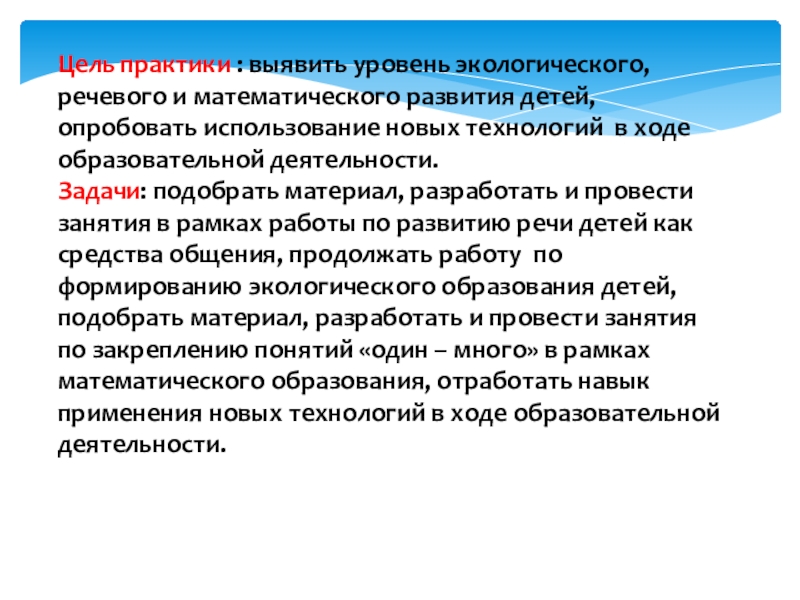 Цель практики : выявить уровень экологического, речевого и математического развития детей, опробовать использование новых технологий в ходе образовательной деятельности.
Задачи: подобрать материал, разработать и провести занятия в рамках работы по развитию речи детей как средства общения, продолжать работу по формированию экологического образования детей, подобрать материал, разработать и провести занятия по закреплению понятий «один – много» в рамках математического образования, отработать навык применения новых технологий в ходе образовательной деятельности.